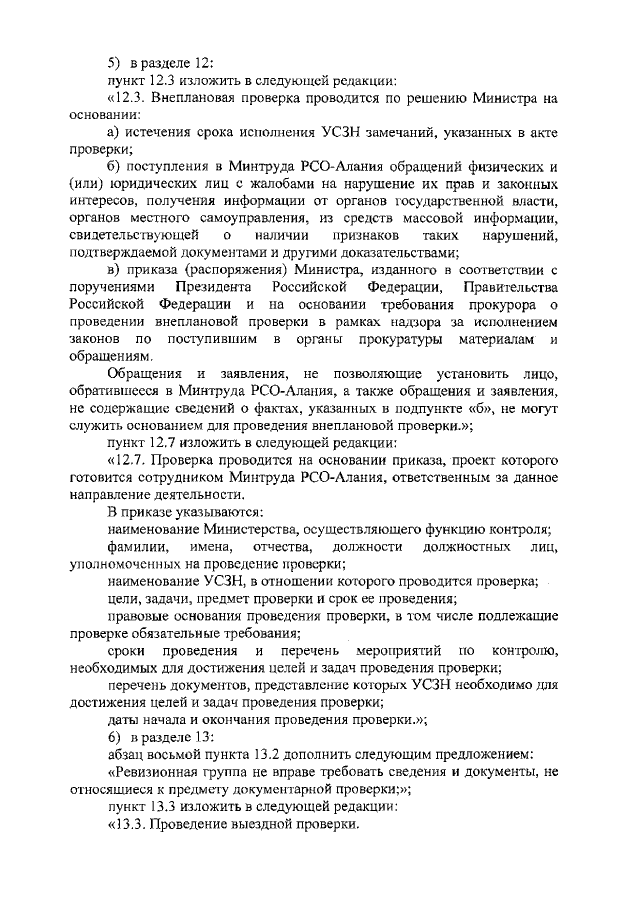 5) в разделе 12:

пункт 12.3 изложить в следующей редакции:

«12.3. Внеплановая проверка проводится по решению Министра на основании:

а) истечения срока исполнения УСЗН замечаний, указанных в акте проверки;

б) поступления в Минтруда РСО-Алания обращений физических и (или) юридических лиц с жалобами на нарушение их прав и законных интересов, получения информации от органов государственной власти, органов местного самоуправления, из средств массовой информации, свидетельствующей о наличии признаков таких нарушений, подтверждаемой документами и другими доказательствами;

в) приказа (распоряжения) Министра, изданного в соответствии с поручениями Президента Российской Федерации, Правительства Российской Федерации и на основании требования прокурора о проведении внеплановой проверки в рамках надзора за исполнением законов по поступившим в органы прокуратуры материалам и обращениям.

Обращения и заявления, не позволяющие установить лицо, обратившееся в Минтруда РСО-Алания, а также обращения и заявления, не содержащие сведений о фактах, указанных в подпункте «б», не могут служить основанием для проведения внеплановой проверки.»;

пункт 12.7 изложить в следующей редакции:

«12.7. Проверка проводится на основании приказа, проект которого готовится сотрудником Минтруда РСО-Алания, ответственным за данное направление деятельности.

В приказе указываются:

наименование Министерства, осуществляющего функцию контроля;

фамилии, имена, отчества, должности должностных лиц, уполномоченных на проведение проверки;

наименование УСЗН, в отношении которого проводится проверка;

цели, задачи, предмет проверки и срок ее проведения;

правовые основания проведения проверки, в том числе подлежащие проверке обязательные требования;

сроки проведения и перечень мероприятий по контролю, необходимых для достижения целей и задач проведения проверки;

перечень документов, представление которых УСЗН необходимо для достижения целей и задач проведения проверки;

даты начала и окончания проведения проверки.»;

6) в разделе 13:

абзац восьмой пункта 13.2 дополнить следующим предложением:

«Ревизионная группа не вправе требовать сведения и документы, не относящиеся к предмету документарной проверки;»;

пункт 13.3 изложить в следующей редакции:

«13.3. Проведение выездной проверки.